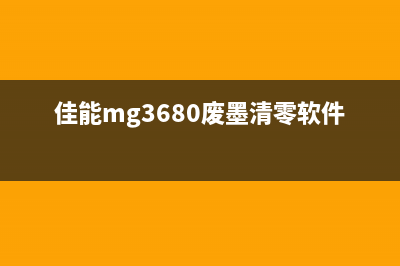 佳能mg3680废墨清零软件